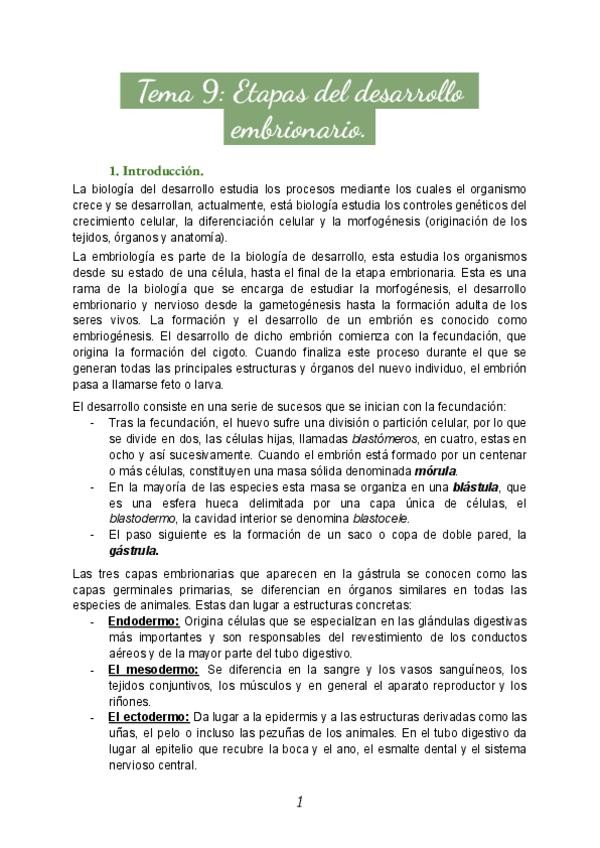 Tema 9: Etapas del desarrollo embrionario.

1. Introducción.

La biología del desarrollo estudia los procesos mediante los cuales el organismo crece y se desarrollan, actualmente, está biología estudia los controles genéticos del crecimiento celular, la diferenciación celular y la morfogénesis (originación de los tejidos, órganos y anatomía).

La embriología es parte de la biología de desarrollo, esta estudia los organismos desde su estado de una célula, hasta el final de la etapa embrionaria. Esta es una rama de la biología que se encarga de estudiar la morfogénesis, el desarrollo embrionario y nervioso desde la gametogénesis hasta la formación adulta de los seres vivos. La formación y el desarrollo de un embrión es conocido como embriogénesis. El desarrollo de dicho embrión comienza con la fecundación, que origina la formación del cigoto. Cuando finaliza este proceso durante el que se generan todas las principales estructuras y órganos del nuevo individuo, el embrión pasa a llamarse feto o larva.

El desarrollo consiste en una serie de sucesos que se inician con la fecundación:
- Tras la fecundación, el huevo sufre una división o partición celular, por lo que se divide en dos, las células hijas, llamadas blastómeros, en cuatro, estas en ocho y así sucesivamente. Cuando el embrión está formado por un centenar o más células, constituyen una masa sólida denominada mórula.
- En la mayoría de las especies esta masa se organiza en una blástula, que es una esfera hueca delimitada por una capa única de células, el blastodermo, la cavidad interior se denomina blastocele.
- El paso siguiente es la formación de un saco o copa de doble pared, la gástrula.

Las tres capas embrionarias que aparecen en la gástrula se conocen como las capas germinales primarias, se diferencian en órganos similares en todas las especies de animales. Estas dan lugar a estructuras concretas:
- Endodermo: Origina células que se especializan en las glándulas digestivas más importantes y son responsables del revestimiento de los conductos aéreos y de la mayor parte del tubo digestivo.
- El mesodermo: Se diferencia en la sangre y los vasos sanguíneos, los tejidos conjuntivos, los músculos y en general el aparato reproductor y los riñones.
- El ectodermo: Da lugar a la epidermis y a las estructuras derivadas como las uñas, el pelo o incluso las pezuñas de los animales. En el tubo digestivo da lugar al epitelio que recubre la boca y el ano, el esmalte dental y el sistema nervioso central.

1